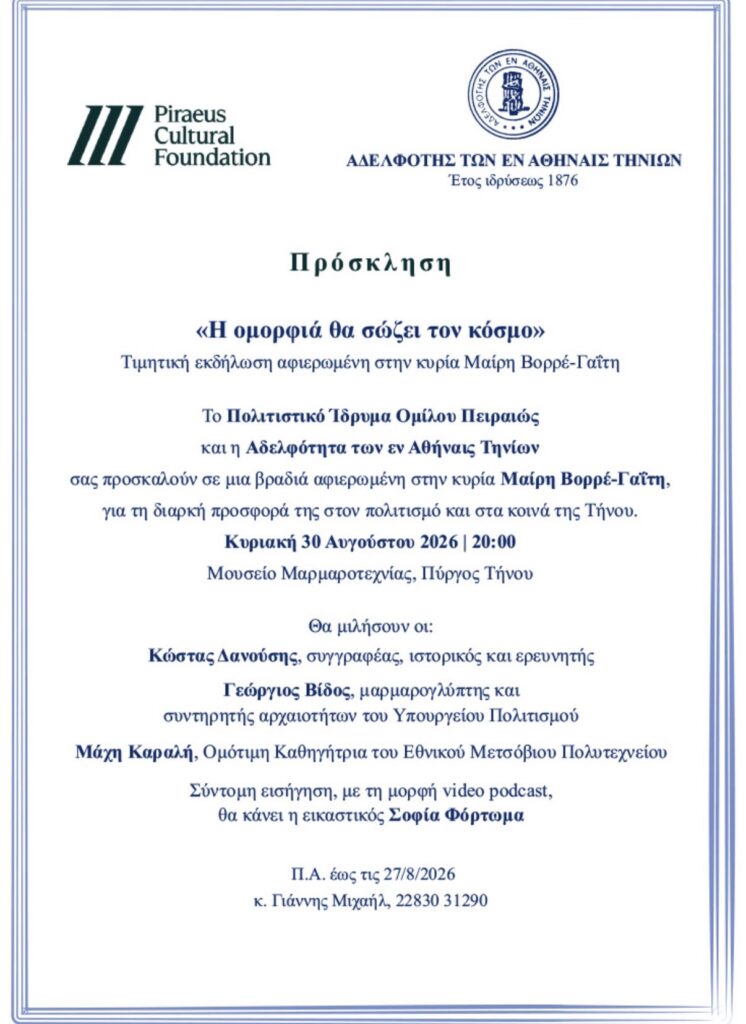 Piraeus Cultural Foundation

ΑΔΕΛΦΟΤΗΣ ΤΩΝ ΕΝ ΑΘΗΝΑΙΣ ΤΗΝΙΩΝ
ΑΔΕΛΦΟΤΗΣ ΤΩΝ ΕΝ ΑΘΗΝΑΙΣ ΤΗΝΙΩΝ
Έτος ιδρύσεως 1876

Πρόσκληση

«Η ομορφιά θα σώζει τον κόσμο»
Τιμητική εκδήλωση αφιερωμένη στην κυρία Μαίρη Βορρέ-Γαΐτη

Το Πολιτιστικό Ίδρυμα Ομίλου Πειραιώς
και η Αδελφότητα των εν Αθήναις Τηνίων
σας προσκαλούν σε μια βραδιά αφιερωμένη στην κυρία Μαίρη Βορρέ-Γαΐτη,
για τη διαρκή προσφορά της στον πολιτισμό και στα κοινά της Τήνου.
Κυριακή 30 Αυγούστου 2026 | 20:00
Μουσείο Μαρμαροτεχνίας, Πύργος Τήνου

Θα μιλήσουν οι:
Κώστας Δανούσης, συγγραφέας, ιστορικός και ερευνητής
Γεώργιος Βίδος, μαρμαρογλύπτης και συντηρητής αρχαιοτήτων του Υπουργείου Πολιτισμού
Μάχη Καραλή, Ομότιμη Καθηγήτρια του Εθνικού Μετσόβιου Πολυτεχνείου
Σύντομη εισήγηση, με τη μορφή video podcast, θα κάνει η εικαστικός Σοφία Φόρτωμα

Π.Α. έως τις 27/8/2026
κ. Γιάννης Μιχαήλ, 22830 31290